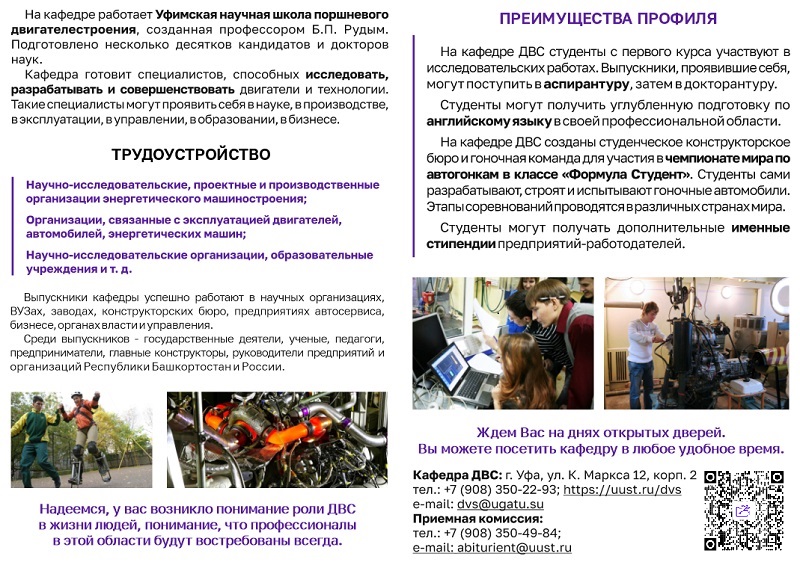 На кафедре работает Уфимская научная школа поршневого двигателестроения, созданная профессором Б.П. Рудым. Подготовлено несколько десятков кандидатов и докторов наук.

Кафедра готовит специалистов, способных исследовать, разрабатывать и совершенствовать двигатели и технологии. Такие специалисты могут проявить себя в науке, в производстве, в эксплуатации, в управлении, в образовании, в бизнесе.

ТРУДОУСТРОЙСТВО

Научно-исследовательские, проектные и производственные организации энергетического машиностроения;

Организации, связанные с эксплуатацией двигателей, автомобилей, энергетических машин;

Научно-исследовательские организации, образовательные учреждения и т. д.

Выпускники кафедры успешно работают в научных организациях, ВУЗах, заводах, конструкторских бюро, предприятиях автосервиса, бизнесе, органах власти и управления.

Среди выпускников - государственные деятели, ученые, педагоги, предприниматели, главные конструкторы, руководители предприятий и организаций Республики Башкортостан и России.

Надеемся, у вас возникло понимание роли ДВС в жизни людей, понимание, что профессионалы в этой области будут востребованы всегда.

ПРЕИМУЩЕСТВА ПРОФИЛЯ

На кафедре ДВС студенты с первого курса участвуют в исследовательских работах. Выпускники, проявившие себя, могут поступить в аспирантуру, затем в докторантуру.

Студенты могут получить углубленную подготовку по английскому языку в своей профессиональной области.

На кафедре ДВС созданы студенческое конструкторское бюро и гоночная команда для участия в чемпионате мира по автогонкам в классе «Формула Студент». Студенты сами разрабатывают, строят и испытывают гоночные автомобили. Этапы соревнований проводятся в различных странах мира.

Студенты могут получать дополнительные именные стипендии предприятий-работодателей.

Ждем Вас на днях открытых дверей.
Вы можете посетить кафедру в любое удобное время.

Кафедра ДВС: г. Уфа, ул. К. Маркса 12, корп. 2
тел.: +7 (908) 350-22-93; https://uust.ru/dvs
e-mail: dvs@ugatu.su
Приемная комиссия:
тел.: +7 (908) 350-49-84;
e-mail: abiturient@uust.ru